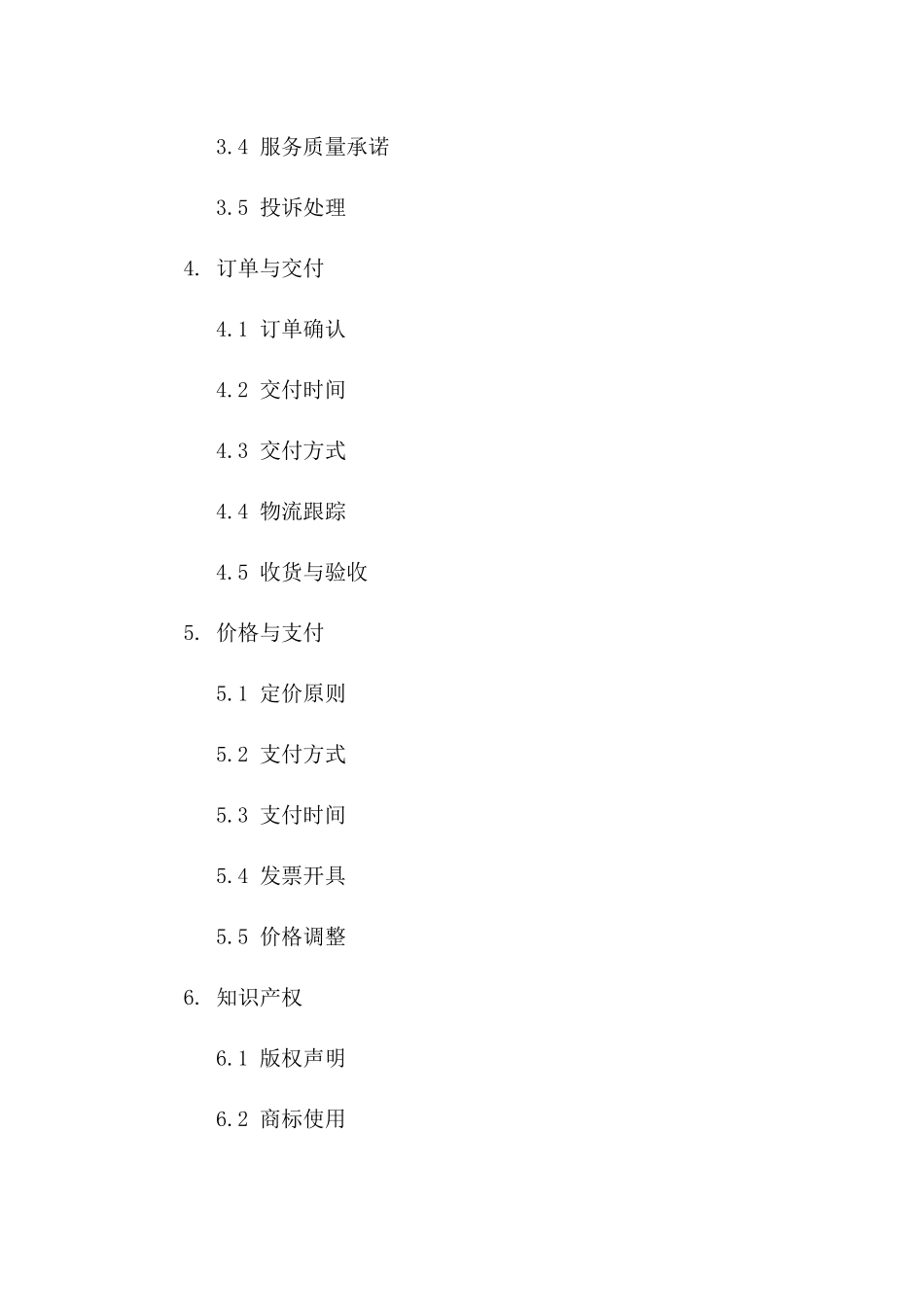 3.4 服务质量承诺

3.5 投诉处理

4. 订单与交付

4.1 订单确认

4.2 交付时间

4.3 交付方式

4.4 物流跟踪

4.5 收货与验收

5. 价格与支付

5.1 定价原则

5.2 支付方式

5.3 支付时间

5.4 发票开具

5.5 价格调整

6. 知识产权

6.1 版权声明

6.2 商标使用